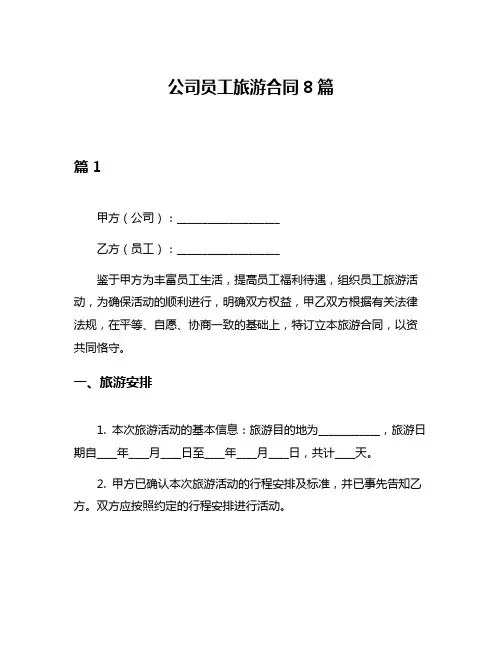 公司员工旅游合同 8 篇

篇 1

甲方（公司）：__________________

乙方（员工）：__________________

鉴于甲方为丰富员工生活，提高员工福利待遇，组织员工旅游活动，为确保活动的顺利进行，明确双方权益，甲乙双方根据有关法律法规，在平等、自愿、协商一致的基础上，特订立本旅游合同，以资共同恪守。

一、旅游安排

1. 本次旅游活动的基本信息：旅游目的地为____________，旅游日期自____年____月____日至____年____月____日，共计____天。

2. 甲方已确认本次旅游活动的行程安排及标准，并已事先告知乙方。双方应按照约定的行程安排进行活动。